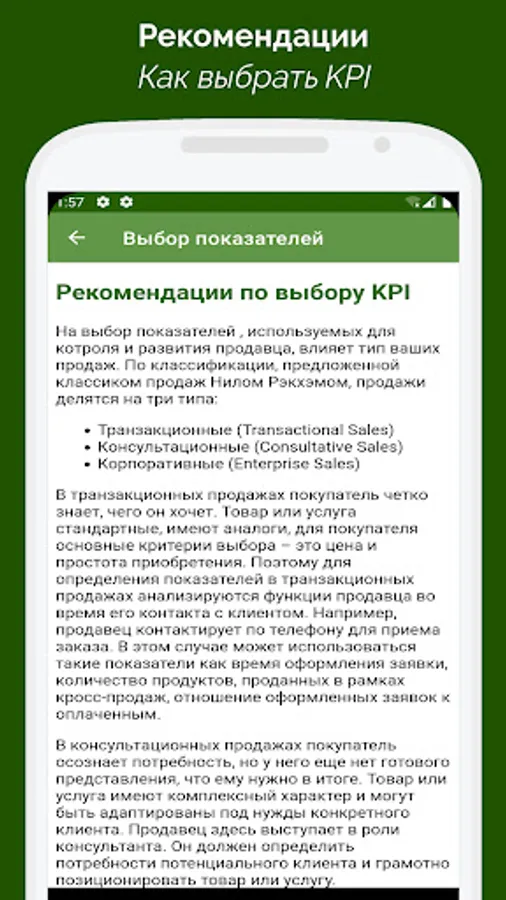 Рекомендации
Как выбрать KPI

1:57

Выбор показателей

Рекомендации по выбору KPI

На выбор показателей , используемых для котроля и развития продавца, влияет тип ваших продаж. По классификации, предложенной классиком продаж Нилом Рэкхэмом, продажи делятся на три типа:

• Транзакционные (Transactional Sales)
• Консультационные (Consultative Sales)
• Корпоративные (Enterprise Sales)

В транзакционных продажах покупатель четко знает, чего он хочет. Товар или услуга стандартные, имеют аналоги, для покупателя основные критерии выбора – это цена и простота приобретения. Поэтому для определения показателей в транзакционных продажах анализируются функции продавца во время его контакта с клиентом. Например, продавец контактирует по телефону для приема заказа. В этом случае может использоваться такие показатели как время оформления заявки, количество продуктов, проданных в рамках кросс-продаж, отношение оформленных заявок к оплаченным.

В консультационных продажах покупатель осознает потребность, но у него еще нет готового представления, что ему нужно в итоге. Товар или услуга имеют комплексный характер и могут быть адаптированы под нужды конкретного клиента. Продавец здесь выступает в роли консультанта. Он должен определить потребности потенциального клиента и грамотно позиционировать товар или услугу.